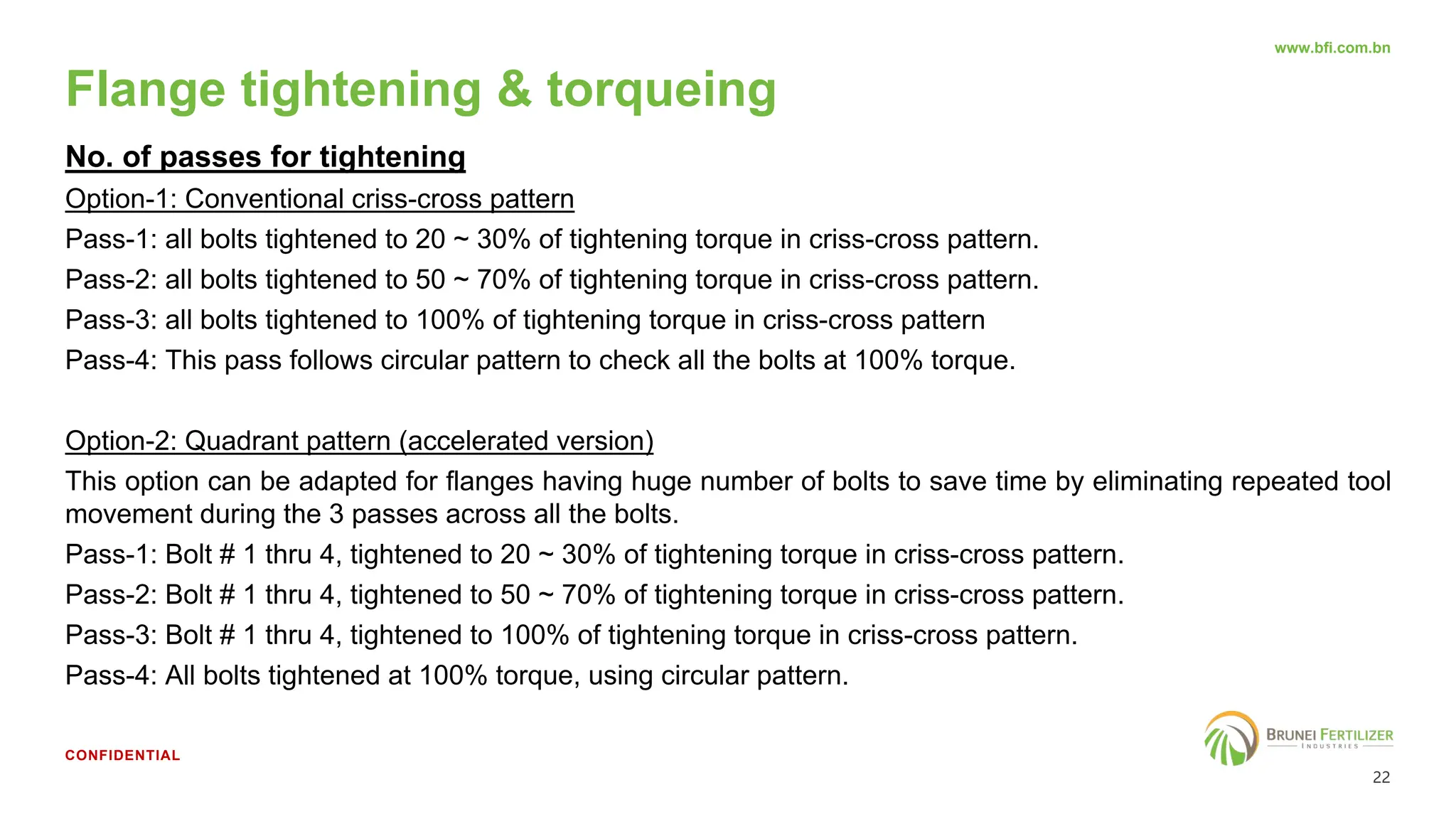 www.bfi.com.bn

Flange tightening & torqueing

No. of passes for tightening

Option-1: Conventional criss-cross pattern

Pass-1: all bolts tightened to 20 ~ 30% of tightening torque in criss-cross pattern.

Pass-2: all bolts tightened to 50 ~ 70% of tightening torque in criss-cross pattern.

Pass-3: all bolts tightened to 100% of tightening torque in criss-cross pattern

Pass-4: This pass follows circular pattern to check all the bolts at 100% torque.

Option-2: Quadrant pattern (accelerated version)

This option can be adapted for flanges having huge number of bolts to save time by eliminating repeated tool movement during the 3 passes across all the bolts.

Pass-1: Bolt # 1 thru 4, tightened to 20 ~ 30% of tightening torque in criss-cross pattern.

Pass-2: Bolt # 1 thru 4, tightened to 50 ~ 70% of tightening torque in criss-cross pattern.

Pass-3: Bolt # 1 thru 4, tightened to 100% of tightening torque in criss-cross pattern.

Pass-4: All bolts tightened at 100% torque, using circular pattern.

CONFIDENTIAL

BRUNEI FERTILIZER
INDUSTRIES

22